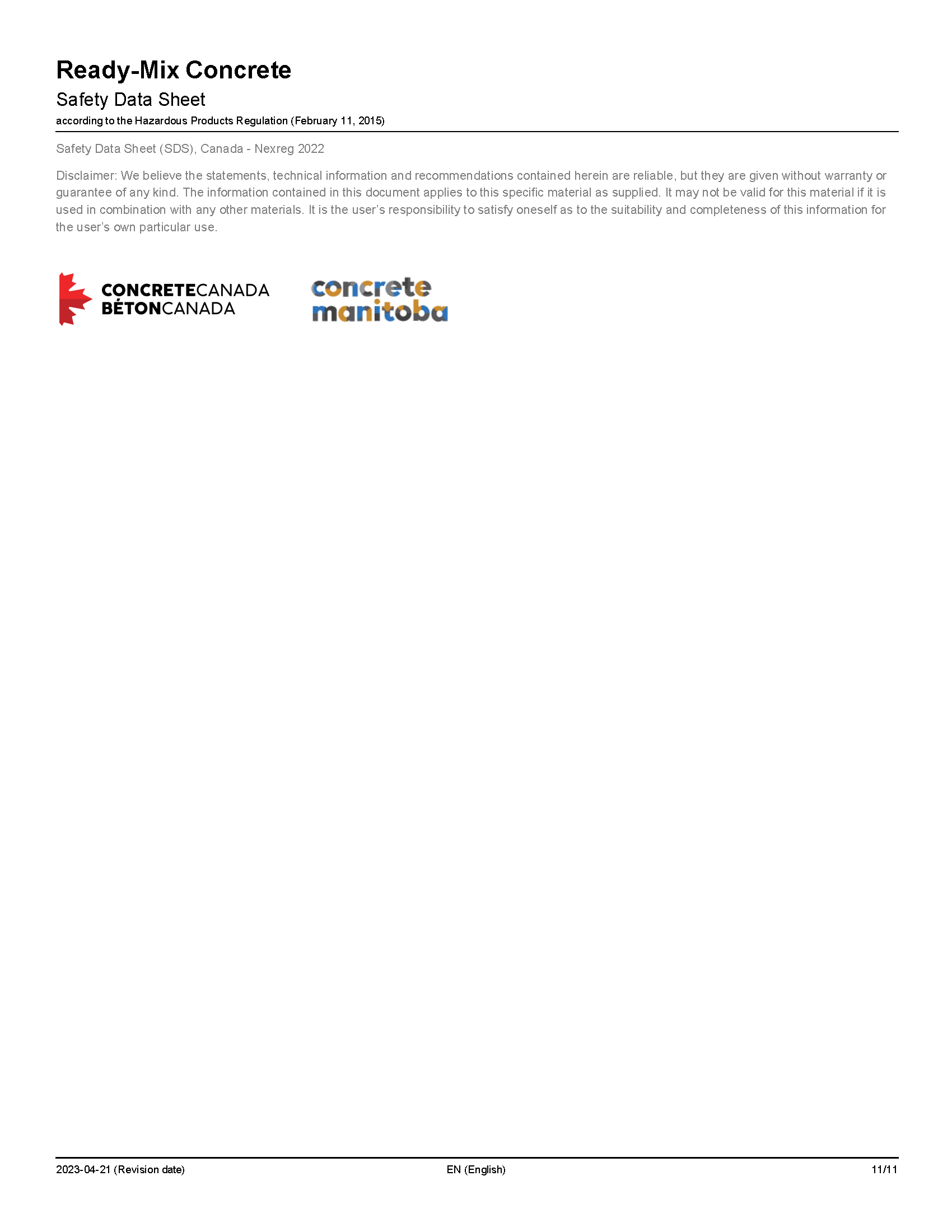 Ready-Mix Concrete

Safety Data Sheet

according to the Hazardous Products Regulation (February 11, 2015)

Safety Data Sheet (SDS), Canada - Nexreg 2022

Disclaimer: We believe the statements, technical information and recommendations contained herein are reliable, but they are given without warranty or guarantee of any kind. The information contained in this document applies to this specific material as supplied. It may not be valid for this material if it is used in combination with any other materials. It is the user's responsibility to satisfy oneself as to the suitability and completeness of this information for the user's own particular use.

CONCRETECANADA
BÉTONCANADA

concrete
manitoba

2023-04-21 (Revision date) EN (English) 11/11